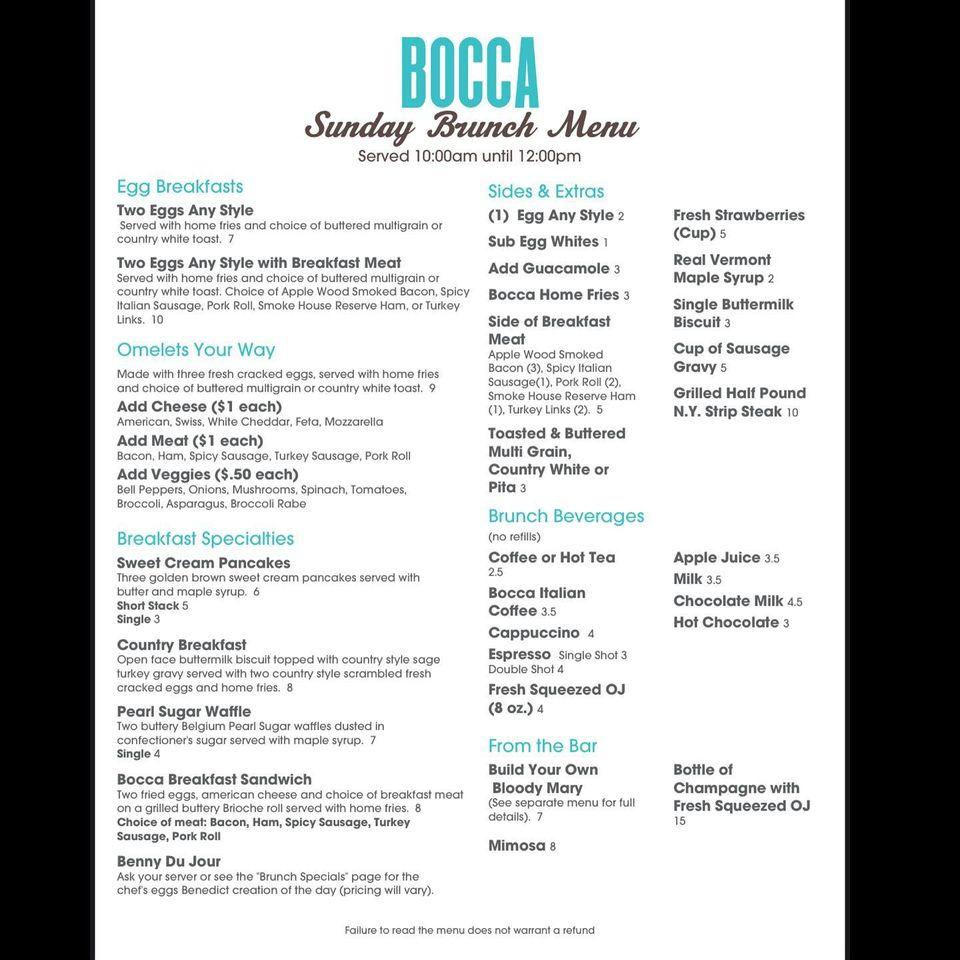 BOCCA
Sunday Brunch Menu
Served 10:00am until 12:00pm

Egg Breakfasts

Two Eggs Any Style
Served with home fries and choice of buttered multigrain or country white toast. 7

Two Eggs Any Style with Breakfast Meat
Served with home fries and choice of buttered multigrain or country white toast. Choice of Apple Wood Smoked Bacon, Spicy Italian Sausage, Pork Roll, Smoke House Reserve Ham, or Turkey Links. 10

Omelets Your Way
Made with three fresh cracked eggs, served with home fries and choice of buttered multigrain or country white toast. 9

Add Cheese ($1 each)
American, Swiss, White Cheddar, Feta, Mozzarella

Add Meat ($1 each)
Bacon, Ham, Spicy Sausage, Turkey Sausage, Pork Roll

Add Veggies ($.50 each)
Bell Peppers, Onions, Mushrooms, Spinach, Tomatoes, Broccoli, Asparagus, Broccoli Rabe

Breakfast Specialties

Sweet Cream Pancakes
Three golden brown sweet cream pancakes served with butter and maple syrup. 6
Short Stack 5
Single 3

Country Breakfast
Open face buttermilk biscuit topped with country style sage turkey gravy served with two country style scrambled fresh cracked eggs and home fries. 8

Pearl Sugar Waffle
Two buttery Belgium Pearl Sugar waffles dusted in confectioner's sugar served with maple syrup. 7
Single 4

Bocca Breakfast Sandwich
Two fried eggs, american cheese and choice of breakfast meat on a grilled buttery Brioche roll served with home fries. 8
Choice of meat: Bacon, Ham, Spicy Sausage, Turkey Sausage, Pork Roll

Benny Du Jour
Ask your server or see the "Brunch Specials" page for the chef's eggs Benedict creation of the day (pricing will vary).

Sides & Extras

(1) Egg Any Style 2
Sub Egg Whites 1
Add Guacamole 3
Bocca Home Fries 3
Side of Breakfast Meat
Apple Wood Smoked Bacon (3), Spicy Italian Sausage(1), Pork Roll (2), Smoke House Reserve Ham (1), Turkey Links (2). 5
Toasted & Buttered Multi Grain, Country White or Pita 3

Fresh Strawberries (Cup) 5
Real Vermont Maple Syrup 2
Single Buttermilk Biscuit 3
Cup of Sausage Gravy 5
Grilled Half Pound N.Y. Strip Steak 10

Brunch Beverages
(no refills)

Coffee or Hot Tea 2.5
Bocca Italian Coffee 3.5
Cappuccino 4
Espresso Single Shot 3 Double Shot 4
Fresh Squeezed OJ (8 oz.) 4

Apple Juice 3.5
Milk 3.5
Chocolate Milk 4.5
Hot Chocolate 3

From the Bar

Build Your Own Bloody Mary
(See separate menu for full details). 7

Mimosa 8

Bottle of Champagne with Fresh Squeezed OJ 15

Failure to read the menu does not warrant a refund